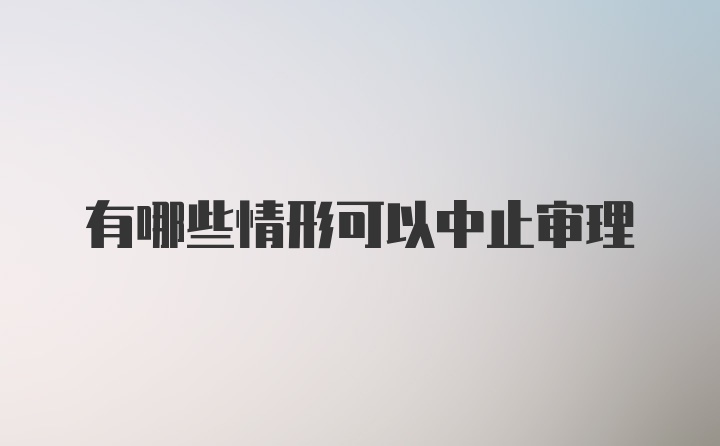 有哪些情形可以中止审理